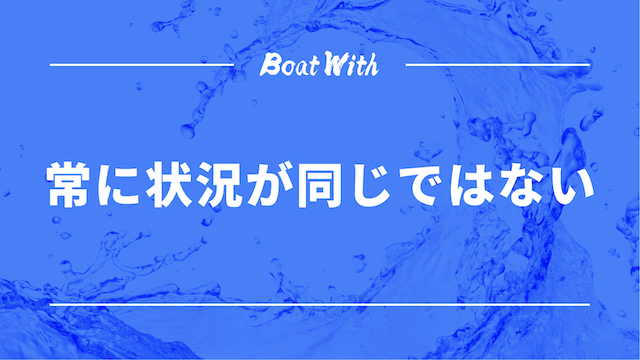 Boat With

常に状況が同じではない